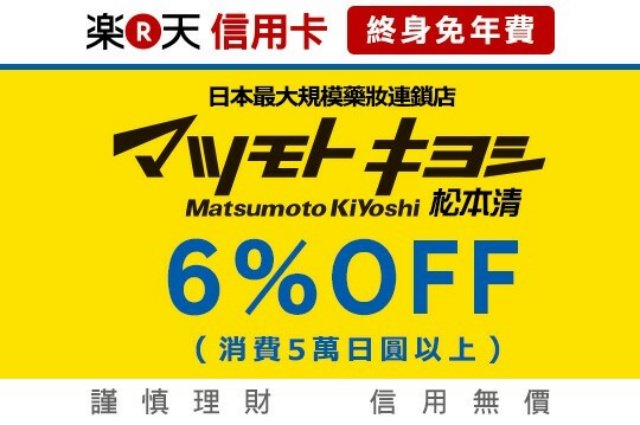 楽R天 信用卡 終身免年費

日本最大規模藥妝連鎖店

マツモトキヨシ
Matsumoto KiYoshi 松本清

6%OFF
（消費5萬日圓以上）

謹慎理財　信用無價